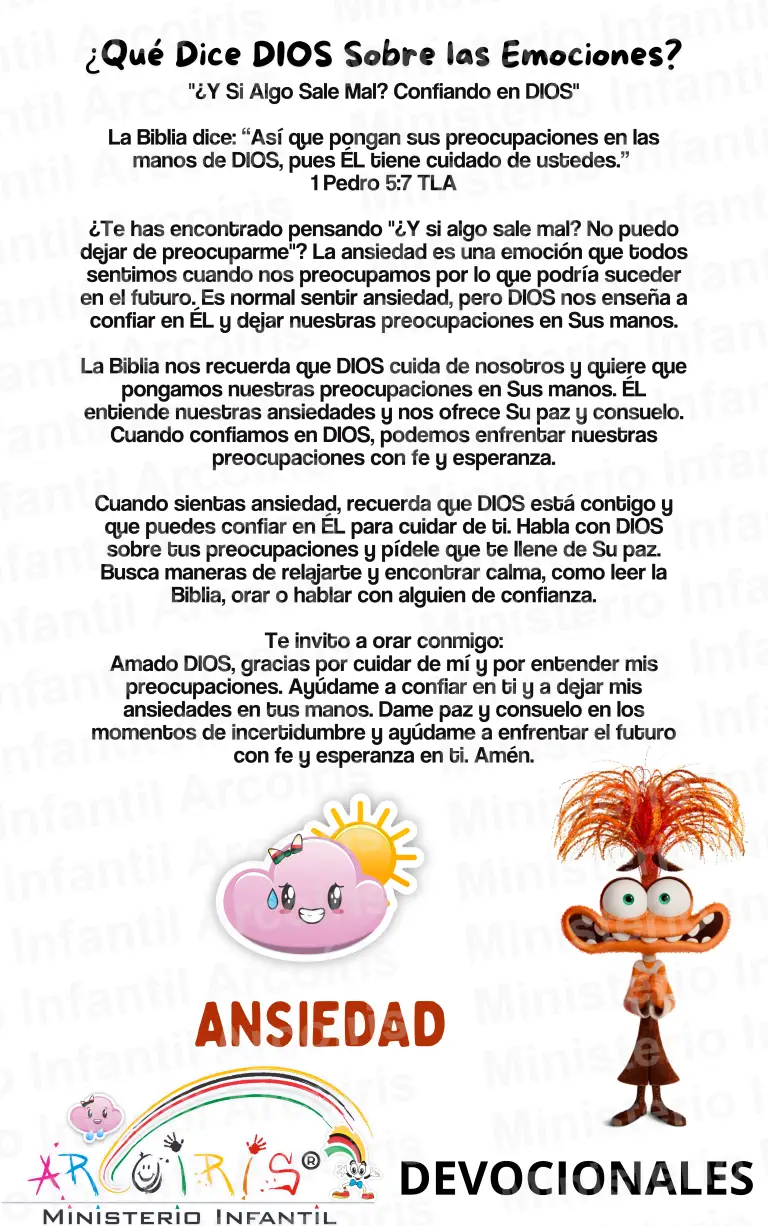 ¿Qué Dice DIOS Sobre las Emociones?
"¿Y Si Algo Sale Mal? Confiando en DIOS"

La Biblia dice: "Así que pongan sus preocupaciones en las manos de DIOS, pues ÉL tiene cuidado de ustedes."
1 Pedro 5:7 TLA

¿Te has encontrado pensando "¿Y si algo sale mal? No puedo dejar de preocuparme"? La ansiedad es una emoción que todos sentimos cuando nos preocupamos por lo que podría suceder en el futuro. Es normal sentir ansiedad, pero DIOS nos enseña a confiar en ÉL y dejar nuestras preocupaciones en Sus manos.

La Biblia nos recuerda que DIOS cuida de nosotros y quiere que pongamos nuestras preocupaciones en Sus manos. ÉL entiende nuestras ansiedades y nos ofrece Su paz y consuelo. Cuando confiamos en DIOS, podemos enfrentar nuestras preocupaciones con fe y esperanza.

Cuando sientas ansiedad, recuerda que DIOS está contigo y que puedes confiar en ÉL para cuidar de ti. Habla con DIOS sobre tus preocupaciones y pídele que te llene de Su paz. Busca maneras de relajarte y encontrar calma, como leer la Biblia, orar o hablar con alguien de confianza.

Te invito a orar conmigo:
Amado DIOS, gracias por cuidar de mí y por entender mis preocupaciones. Ayúdame a confiar en ti y a dejar mis ansiedades en tus manos. Dame paz y consuelo en los momentos de incertidumbre y ayúdame a enfrentar el futuro con fe y esperanza en ti. Amén.

ANSIEDAD

ARCOIRIS®
MINISTERIO INFANTIL

DEVOCIONALES